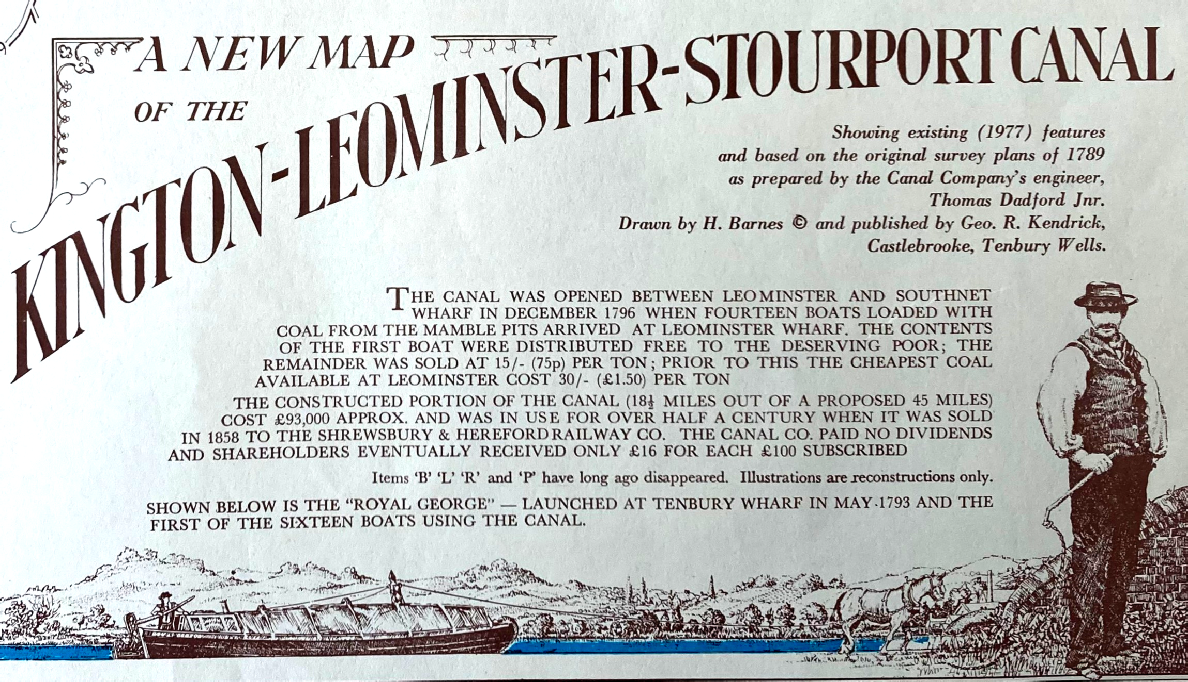 A NEW MAP
OF THE
KINGTON-LEOMINSTER-STOURPORT CANAL

Showing existing (1977) features and based on the original survey plans of 1789 as prepared by the Canal Company's engineer, Thomas Dadford Jnr.
Drawn by H. Barnes © and published by Geo. R. Kendrick, Castlebrooke, Tenbury Wells.

THE CANAL WAS OPENED BETWEEN LEOMINSTER AND SOUTHNET WHARF IN DECEMBER 1796 WHEN FOURTEEN BOATS LOADED WITH COAL FROM THE MAMBLE PITS ARRIVED AT LEOMINSTER WHARF. THE CONTENTS OF THE FIRST BOAT WERE DISTRIBUTED FREE TO THE DESERVING POOR; THE REMAINDER WAS SOLD AT 15/- (75p) PER TON; PRIOR TO THIS THE CHEAPEST COAL AVAILABLE AT LEOMINSTER COST 30/- (£1.50) PER TON

THE CONSTRUCTED PORTION OF THE CANAL ($18\frac{1}{4}$ MILES OUT OF A PROPOSED 45 MILES) COST £93,000 APPROX. AND WAS IN USE FOR OVER HALF A CENTURY WHEN IT WAS SOLD IN 1858 TO THE SHREWSBURY & HEREFORD RAILWAY CO. THE CANAL CO. PAID NO DIVIDENDS AND SHAREHOLDERS EVENTUALLY RECEIVED ONLY £16 FOR EACH £100 SUBSCRIBED

Items 'B' 'L' 'R' and 'P' have long ago disappeared. Illustrations are reconstructions only.

SHOWN BELOW IS THE "ROYAL GEORGE" — LAUNCHED AT TENBURY WHARF IN MAY 1793 AND THE FIRST OF THE SIXTEEN BOATS USING THE CANAL.